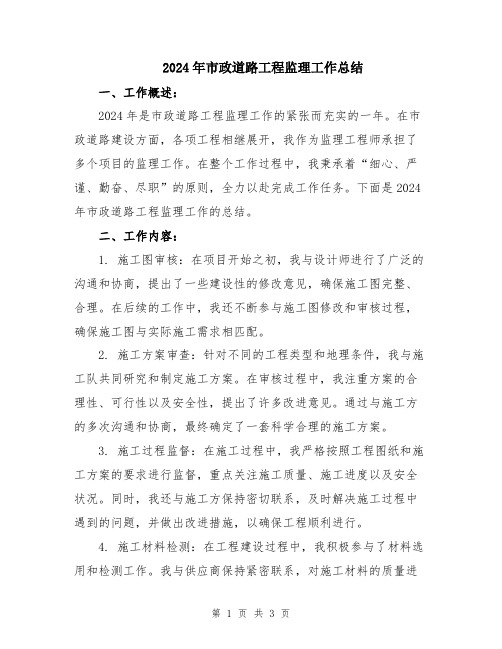 2024年市政道路工程监理工作总结

一、工作概述：

2024年是市政道路工程监理工作的紧张而充实的一年。在市政道路建设方面，各项工程相继展开，我作为监理工程师承担了多个项目的监理工作。在整个工作过程中，我秉承着“细心、严谨、勤奋、尽职”的原则，全力以赴完成工作任务。下面是2024年市政道路工程监理工作的总结。

二、工作内容：

1. 施工图审核：在项目开始之初，我与设计师进行了广泛的沟通和协商，提出了一些建设性的修改意见，确保施工图完整、合理。在后续的工作中，我还不断参与施工图修改和审核过程，确保施工图与实际施工需求相匹配。

2. 施工方案审查：针对不同的工程类型和地理条件，我与施工队共同研究和制定施工方案。在审核过程中，我注重方案的合理性、可行性以及安全性，提出了许多改进意见。通过与施工方的多次沟通和协商，最终确定了一套科学合理的施工方案。

3. 施工过程监督：在施工过程中，我严格按照工程图纸和施工方案的要求进行监督，重点关注施工质量、施工进度以及安全状况。同时，我还与施工方保持密切联系，及时解决施工过程中遇到的问题，并做出改进措施，以确保工程顺利进行。

4. 施工材料检测：在工程建设过程中，我积极参与了材料选用和检测工作。我与供应商保持紧密联系，对施工材料的质量进

第 1 页 共 3 页